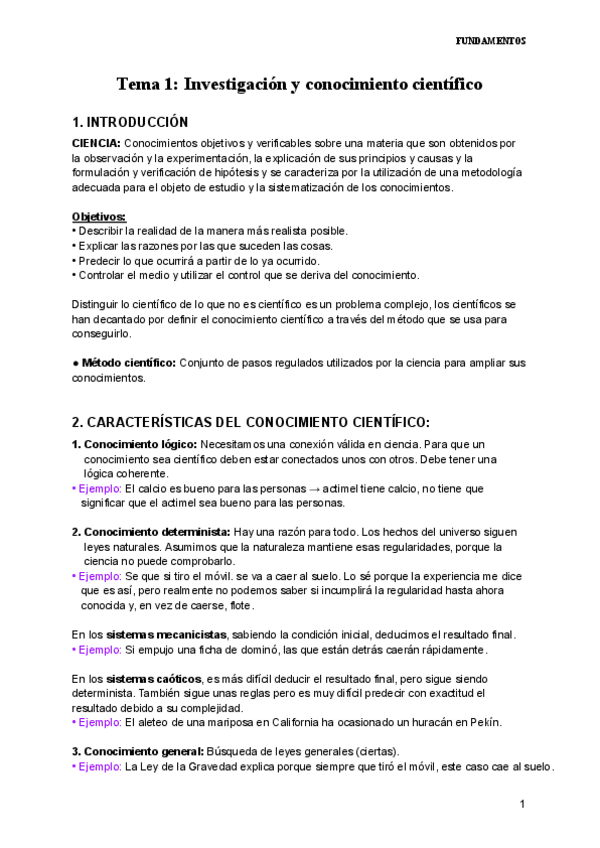 FUNDAMENTOS

Tema 1: Investigación y conocimiento científico

1. INTRODUCCIÓN

CIENCIA: Conocimientos objetivos y verificables sobre una materia que son obtenidos por la observación y la experimentación, la explicación de sus principios y causas y la formulación y verificación de hipótesis y se caracteriza por la utilización de una metodología adecuada para el objeto de estudio y la sistematización de los conocimientos.

Objetivos:
• Describir la realidad de la manera más realista posible.
• Explicar las razones por las que suceden las cosas.
• Predecir lo que ocurrirá a partir de lo ya ocurrido.
• Controlar el medio y utilizar el control que se deriva del conocimiento.

Distinguir lo científico de lo que no es científico es un problema complejo, los científicos se han decantado por definir el conocimiento científico a través del método que se usa para conseguirlo.

● Método científico: Conjunto de pasos regulados utilizados por la ciencia para ampliar sus conocimientos.

2. CARACTERÍSTICAS DEL CONOCIMIENTO CIENTÍFICO:

1. Conocimiento lógico: Necesitamos una conexión válida en ciencia. Para que un conocimiento sea científico deben estar conectados unos con otros. Debe tener una lógica coherente.
• Ejemplo: El calcio es bueno para las personas → actimel tiene calcio, no tiene que significar que el actimel sea bueno para las personas.

2. Conocimiento determinista: Hay una razón para todo. Los hechos del universo siguen leyes naturales. Asumimos que la naturaleza mantiene esas regularidades, porque la ciencia no puede comprobarlo.
• Ejemplo: Se que si tiro el móvil. se va a caer al suelo. Lo sé porque la experiencia me dice que es así, pero realmente no podemos saber si incumplirá la regularidad hasta ahora conocida y, en vez de caerse, flote.

En los sistemas mecanicistas, sabiendo la condición inicial, deducimos el resultado final.
• Ejemplo: Si empujo una ficha de dominó, las que están detrás caerán rápidamente.

En los sistemas caóticos, es más difícil deducir el resultado final, pero sigue siendo determinista. También sigue unas reglas pero es muy difícil predecir con exactitud el resultado debido a su complejidad.
• Ejemplo: El aleteo de una mariposa en California ha ocasionado un huracán en Pekín.

3. Conocimiento general: Búsqueda de leyes generales (ciertas).
• Ejemplo: La Ley de la Gravedad explica porque siempre que tiró el móvil, este caso cae al suelo.

1